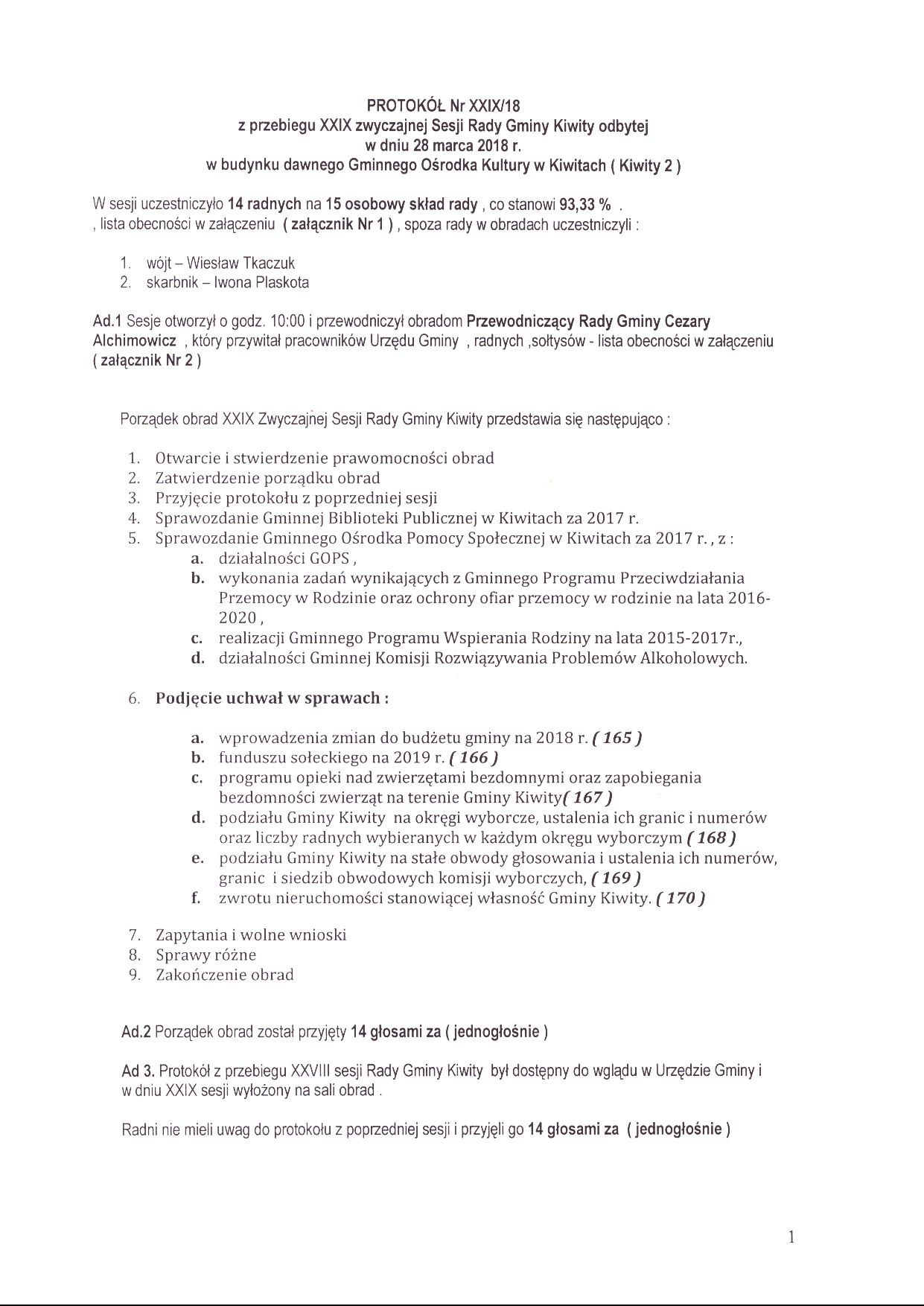 PROTOKÓŁ Nr XXIX/18
z przebiegu XXIX zwyczajnej Sesji Rady Gminy Kiwity odbytej
w dniu 28 marca 2018 r.
w budynku dawnego Gminnego Ośrodka Kultury w Kiwitach ( Kiwity 2 )

W sesji uczestniczyło 14 radnych na 15 osobowy skład rady , co stanowi 93,33 % .
, lista obecności w załączeniu ( załącznik Nr 1 ) , spoza rady w obradach uczestniczyli :

1. wójt – Wiesław Tkaczuk
2. skarbnik – Iwona Plaskota

Ad.1 Sesje otworzył o godz. 10:00 i przewodniczył obradom Przewodniczący Rady Gminy Cezary Alchimowicz , który przywitał pracowników Urzędu Gminy , radnych ,sołtysów - lista obecności w załączeniu ( załącznik Nr 2 )

Porządek obrad XXIX Zwyczajnej Sesji Rady Gminy Kiwity przedstawia się następująco :

1. Otwarcie i stwierdzenie prawomocności obrad
2. Zatwierdzenie porządku obrad
3. Przyjęcie protokołu z poprzedniej sesji
4. Sprawozdanie Gminnej Biblioteki Publicznej w Kiwitach za 2017 r.
5. Sprawozdanie Gminnego Ośrodka Pomocy Społecznej w Kiwitach za 2017 r. , z :
a. działalności GOPS ,
b. wykonania zadań wynikających z Gminnego Programu Przeciwdziałania Przemocy w Rodzinie oraz ochrony ofiar przemocy w rodzinie na lata 2016-2020 ,
c. realizacji Gminnego Programu Wspierania Rodziny na lata 2015-2017r.,
d. działalności Gminnej Komisji Rozwiązywania Problemów Alkoholowych.

6. Podjęcie uchwał w sprawach :

a. wprowadzenia zmian do budżetu gminy na 2018 r. ( 165 )
b. funduszu sołeckiego na 2019 r. ( 166 )
c. programu opieki nad zwierzętami bezdomnymi oraz zapobiegania bezdomności zwierząt na terenie Gminy Kiwity( 167 )
d. podziału Gminy Kiwity na okręgi wyborcze, ustalenia ich granic i numerów oraz liczby radnych wybieranych w każdym okręgu wyborczym ( 168 )
e. podziału Gminy Kiwity na stałe obwody głosowania i ustalenia ich numerów, granic i siedzib obwodowych komisji wyborczych, ( 169 )
f. zwrotu nieruchomości stanowiącej własność Gminy Kiwity. ( 170 )

7. Zapytania i wolne wnioski
8. Sprawy różne
9. Zakończenie obrad

Ad.2 Porządek obrad został przyjęty 14 głosami za ( jednogłośnie )

Ad 3. Protokół z przebiegu XXVIII sesji Rady Gminy Kiwity był dostępny do wglądu w Urzędzie Gminy i w dniu XXIX sesji wyłożony na sali obrad .

Radni nie mieli uwag do protokołu z poprzedniej sesji i przyjęli go 14 głosami za ( jednogłośnie )

1